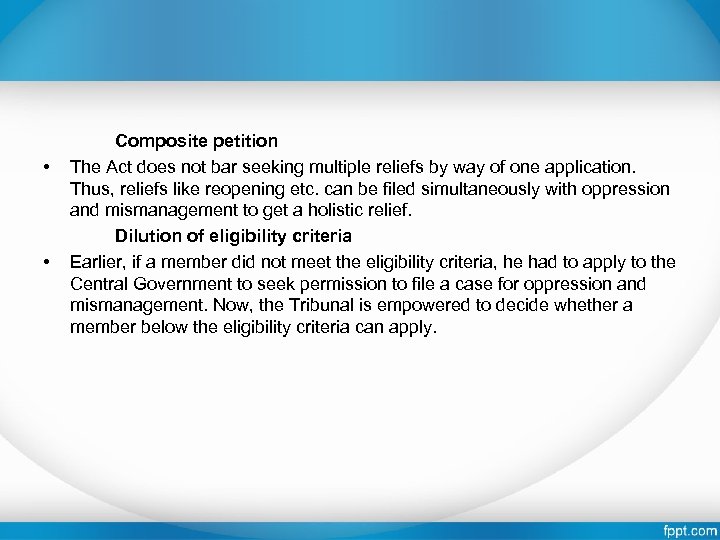 Composite petition

• The Act does not bar seeking multiple reliefs by way of one application. Thus, reliefs like reopening etc. can be filed simultaneously with oppression and mismanagement to get a holistic relief.

Dilution of eligibility criteria

• Earlier, if a member did not meet the eligibility criteria, he had to apply to the Central Government to seek permission to file a case for oppression and mismanagement. Now, the Tribunal is empowered to decide whether a member below the eligibility criteria can apply.

fppt.com